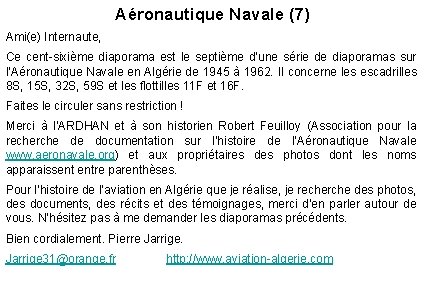 Aéronautique Navale (7)

Ami(e) Internaute,

Ce cent-sixième diaporama est le septième d'une série de diaporamas sur l'Aéronautique Navale en Algérie de 1945 à 1962. Il concerne les escadrilles 8S, 15S, 32S, 59S et les flottilles 11F et 16F.

Faites le circuler sans restriction !

Merci à l'ARDHAN et à son historien Robert Feuilloy (Association pour la recherche de documentation sur l'histoire de l'Aéronautique Navale www.aeronavale.org) et aux propriétaires des photos dont les noms apparaissent entre parenthèses.

Pour l'histoire de l'aviation en Algérie que je réalise, je recherche des photos, des documents, des récits et des témoignages, merci d'en parler autour de vous. N'hésitez pas à me demander les diaporamas précédents.

Bien cordialement. Pierre Jarrige.

Jarrige31@orange.fr http://www.aviation-algerie.com